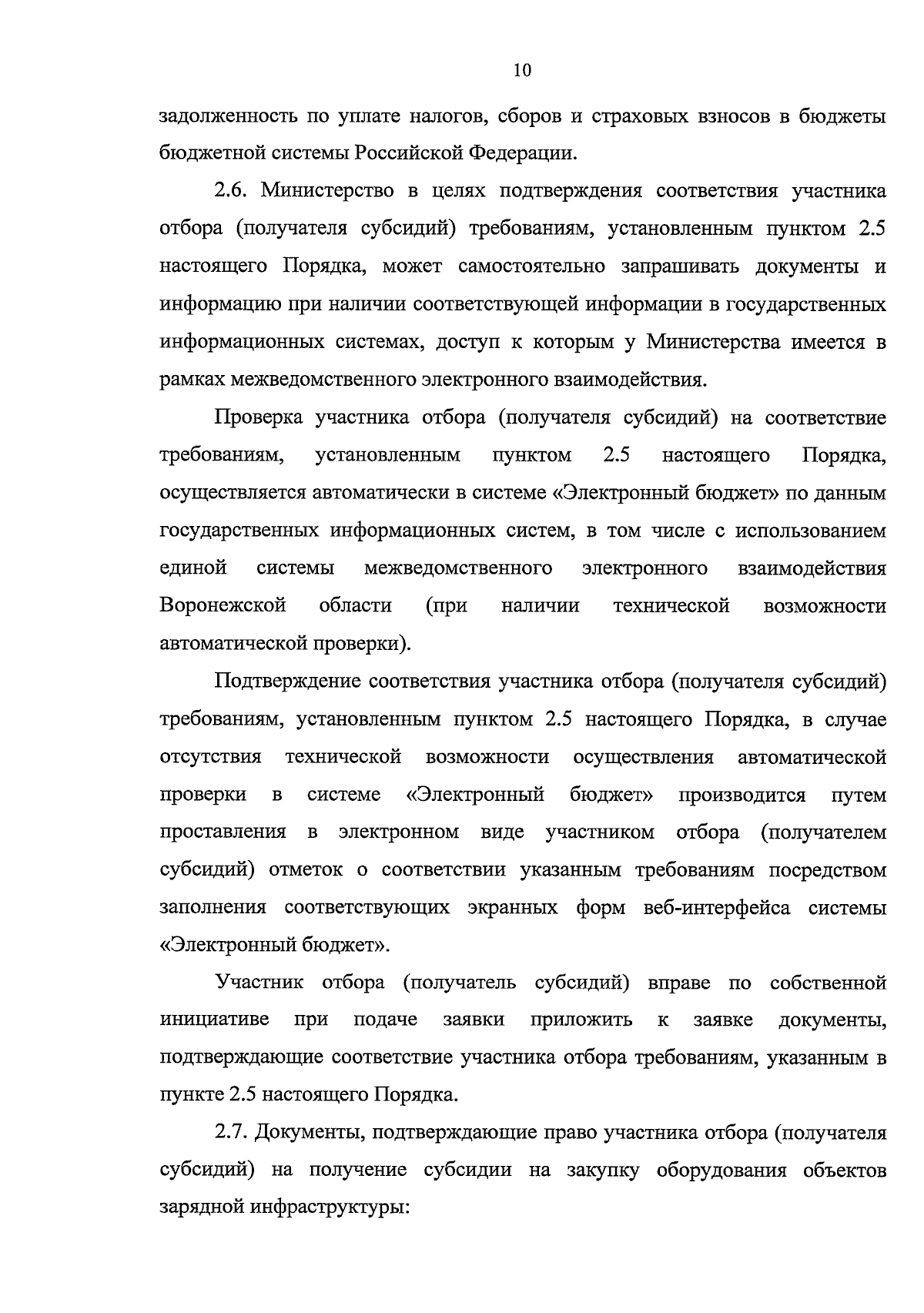 10

задолженность по уплате налогов, сборов и страховых взносов в бюджеты бюджетной системы Российской Федерации.

2.6. Министерство в целях подтверждения соответствия участника отбора (получателя субсидий) требованиям, установленным пунктом 2.5 настоящего Порядка, может самостоятельно запрашивать документы и информацию при наличии соответствующей информации в государственных информационных системах, доступ к которым у Министерства имеется в рамках межведомственного электронного взаимодействия.

Проверка участника отбора (получателя субсидий) на соответствие требованиям, установленным пунктом 2.5 настоящего Порядка, осуществляется автоматически в системе «Электронный бюджет» по данным государственных информационных систем, в том числе с использованием единой системы межведомственного электронного взаимодействия Воронежской области (при наличии технической возможности автоматической проверки).

Подтверждение соответствия участника отбора (получателя субсидий) требованиям, установленным пунктом 2.5 настоящего Порядка, в случае отсутствия технической возможности осуществления автоматической проверки в системе «Электронный бюджет» производится путем проставления в электронном виде участником отбора (получателем субсидий) отметок о соответствии указанным требованиям посредством заполнения соответствующих экранных форм веб-интерфейса системы «Электронный бюджет».

Участник отбора (получатель субсидий) вправе по собственной инициативе при подаче заявки приложить к заявке документы, подтверждающие соответствие участника отбора требованиям, указанным в пункте 2.5 настоящего Порядка.

2.7. Документы, подтверждающие право участника отбора (получателя субсидий) на получение субсидии на закупку оборудования объектов зарядной инфраструктуры: